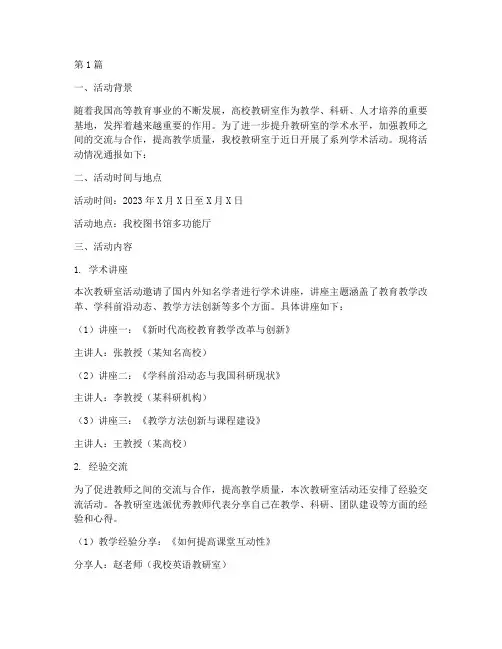 第1篇

一、活动背景

随着我国高等教育事业的不断发展，高校教研室作为教学、科研、人才培养的重要基地，发挥着越来越重要的作用。为了进一步提升教研室的学术水平，加强教师之间的交流与合作，提高教学质量，我校教研室于近日开展了系列学术活动。现将活动情况通报如下：

二、活动时间与地点

活动时间：2023年X月X日至X月X日

活动地点：我校图书馆多功能厅

三、活动内容

1. 学术讲座

本次教研室活动邀请了国内外知名学者进行学术讲座，讲座主题涵盖了教育教学改革、学科前沿动态、教学方法创新等多个方面。具体讲座如下：

（1）讲座一：《新时代高校教育教学改革与创新》

主讲人：张教授（某知名高校）

（2）讲座二：《学科前沿动态与我国科研现状》

主讲人：李教授（某科研机构）

（3）讲座三：《教学方法创新与课程建设》

主讲人：王教授（某高校）

2. 经验交流

为了促进教师之间的交流与合作，提高教学质量，本次教研室活动还安排了经验交流活动。各教研室选派优秀教师代表分享自己在教学、科研、团队建设等方面的经验和心得。

（1）教学经验分享：《如何提高课堂互动性》

分享人：赵老师（我校英语教研室）